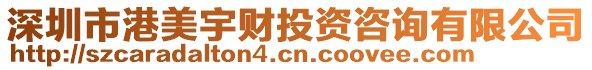 深圳市港美宇财投资咨询有限公司
http://szcaradalton4.cn.coovee.com